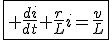 $+\frac{di}{dt}+\frac{r}{L}i=\frac{v}{L}$